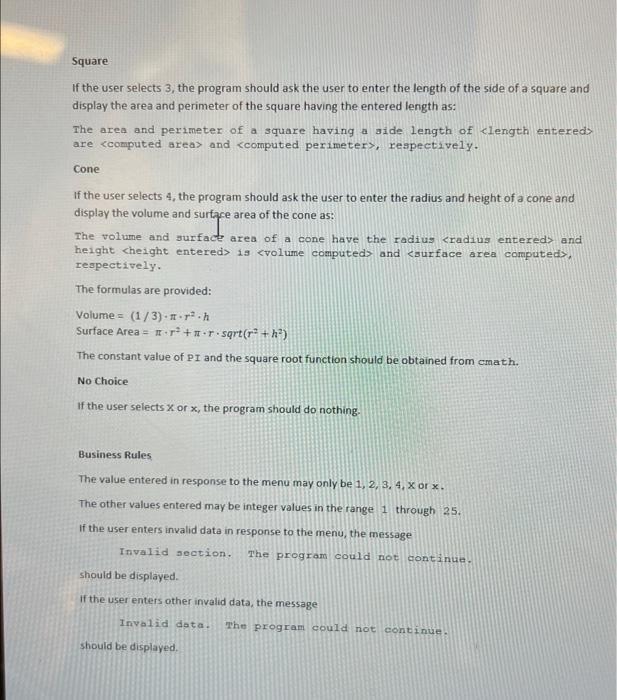 Square

If the user selects 3, the program should ask the user to enter the length of the side of a square and display the area and perimeter of the square having the entered length as:

The area and perimeter of a square having a side length of <length entered> are <computed area> and <computed perimeter>, respectively.

Cone

If the user selects 4, the program should ask the user to enter the radius and height of a cone and display the volume and surface area of the cone as:

The volume and surface area of a cone have the radius <radius entered> and height <height entered> is <volume computed> and <surface area computed>, respectively.

The formulas are provided:

Volume = $(1/3) \cdot \pi \cdot r^2 \cdot h$
Surface Area = $\pi \cdot r^2 + \pi \cdot r \cdot sqrt(r^2 + h^2)$

The constant value of PI and the square root function should be obtained from cmath.

No Choice

If the user selects X or x, the program should do nothing.

Business Rules

The value entered in response to the menu may only be 1, 2, 3, 4, X or x.

The other values entered may be integer values in the range 1 through 25.

If the user enters invalid data in response to the menu, the message

Invalid section. The program could not continue.

should be displayed.

If the user enters other invalid data, the message

Invalid data. The program could not continue.

should be displayed.